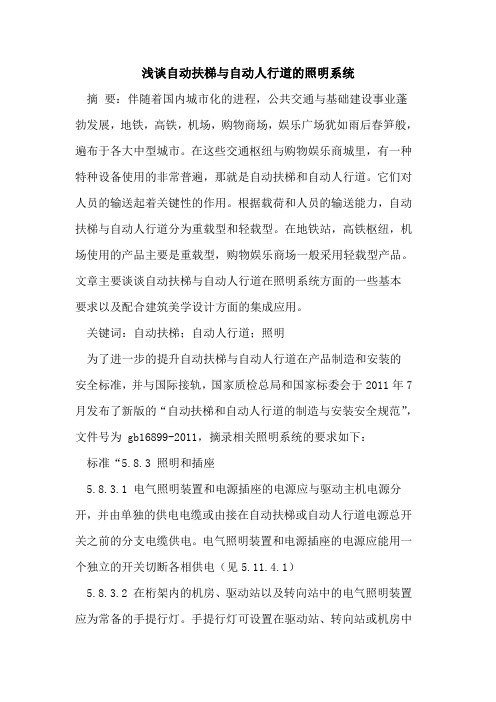 浅谈自动扶梯与自动人行道的照明系统

摘 要：伴随着国内城市化的进程，公共交通与基础建设事业蓬勃发展，地铁，高铁，机场，购物商场，娱乐广场犹如雨后春笋般，遍布于各大中型城市。在这些交通枢纽与购物娱乐商城里，有一种特种设备使用的非常普遍，那就是自动扶梯和自动人行道。它们对人员的输送起着关键性的作用。根据载荷和人员的输送能力，自动扶梯与自动人行道分为重载型和轻载型。在地铁站，高铁枢纽，机场使用的产品主要是重载型，购物娱乐商场一般采用轻载型产品。文章主要谈谈自动扶梯与自动人行道在照明系统方面的一些基本要求以及配合建筑美学设计方面的集成应用。

关键词：自动扶梯；自动人行道；照明

为了进一步的提升自动扶梯与自动人行道在产品制造和安装的安全标准，并与国际接轨，国家质检总局和国家标委会于 2011 年 7 月发布了新版的“自动扶梯和自动人行道的制造与安装安全规范”，文件号为 gb16899-2011，摘录相关照明系统的要求如下：

标准“5.8.3 照明和插座

5.8.3.1 电气照明装置和电源插座的电源应与驱动主机电源分开，并由单独的供电电缆或由接在自动扶梯或自动人行道电源总开关之前的分支电缆供电。电气照明装置和电源插座的电源应能用一个独立的开关切断各相供电（见 5.11.4.1）

5.8.3.2 在桁架内的机房、驱动站以及转向站中的电气照明装置应为常备的手提行灯。手提行灯可设置在驱动站、转向站或机房中